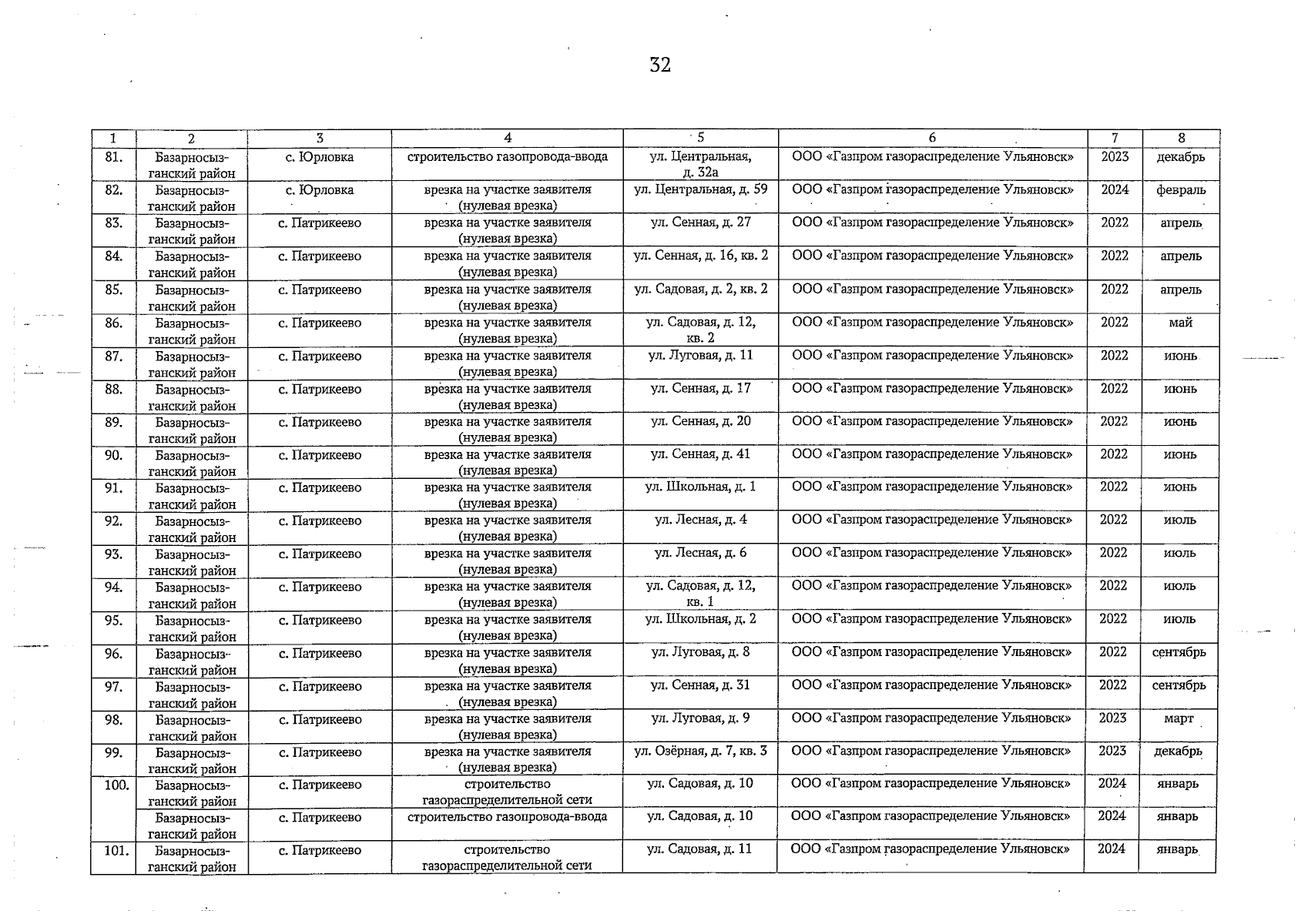 32

| 1 | 2 | 3 | 4 | 5 | 6 | 7 | 8 |
|---|---|---|---|---|---|---|---|
| 81. | Базарносызганский район | с. Юрловка | строительство газопровода-ввода | ул. Центральная, д. 32а | ООО «Газпром газораспределение Ульяновск» | 2023 | декабрь |
| 82. | Базарносызганский район | с. Юрловка | врезка на участке заявителя (нулевая врезка) | ул. Центральная, д. 59 | ООО «Газпром газораспределение Ульяновск» | 2024 | февраль |
| 83. | Базарносызганский район | с. Патрикеево | врезка на участке заявителя (нулевая врезка) | ул. Сенная, д. 27 | ООО «Газпром газораспределение Ульяновск» | 2022 | апрель |
| 84. | Базарносызганский район | с. Патрикеево | врезка на участке заявителя (нулевая врезка) | ул. Сенная, д. 16, кв. 2 | ООО «Газпром газораспределение Ульяновск» | 2022 | апрель |
| 85. | Базарносызганский район | с. Патрикеево | врезка на участке заявителя (нулевая врезка) | ул. Садовая, д. 2, кв. 2 | ООО «Газпром газораспределение Ульяновск» | 2022 | апрель |
| 86. | Базарносызганский район | с. Патрикеево | врезка на участке заявителя (нулевая врезка) | ул. Садовая, д. 12, кв. 2 | ООО «Газпром газораспределение Ульяновск» | 2022 | май |
| 87. | Базарносызганский район | с. Патрикеево | врезка на участке заявителя (нулевая врезка) | ул. Луговая, д. 11 | ООО «Газпром газораспределение Ульяновск» | 2022 | июнь |
| 88. | Базарносызганский район | с. Патрикеево | врезка на участке заявителя (нулевая врезка) | ул. Сенная, д. 17 | ООО «Газпром газораспределение Ульяновск» | 2022 | июнь |
| 89. | Базарносызганский район | с. Патрикеево | врезка на участке заявителя (нулевая врезка) | ул. Сенная, д. 20 | ООО «Газпром газораспределение Ульяновск» | 2022 | июнь |
| 90. | Базарносызганский район | с. Патрикеево | врезка на участке заявителя (нулевая врезка) | ул. Сенная, д. 41 | ООО «Газпром газораспределение Ульяновск» | 2022 | июнь |
| 91. | Базарносызганский район | с. Патрикеево | врезка на участке заявителя (нулевая врезка) | ул. Школьная, д. 1 | ООО «Газпром газораспределение Ульяновск» | 2022 | июнь |
| 92. | Базарносызганский район | с. Патрикеево | врезка на участке заявителя (нулевая врезка) | ул. Лесная, д. 4 | ООО «Газпром газораспределение Ульяновск» | 2022 | июль |
| 93. | Базарносызганский район | с. Патрикеево | врезка на участке заявителя (нулевая врезка) | ул. Лесная, д. 6 | ООО «Газпром газораспределение Ульяновск» | 2022 | июль |
| 94. | Базарносызганский район | с. Патрикеево | врезка на участке заявителя (нулевая врезка) | ул. Садовая, д. 12, кв. 1 | ООО «Газпром газораспределение Ульяновск» | 2022 | июль |
| 95. | Базарносызганский район | с. Патрикеево | врезка на участке заявителя (нулевая врезка) | ул. Школьная, д. 2 | ООО «Газпром газораспределение Ульяновск» | 2022 | июль |
| 96. | Базарносызганский район | с. Патрикеево | врезка на участке заявителя (нулевая врезка) | ул. Луговая, д. 8 | ООО «Газпром газораспределение Ульяновск» | 2022 | сентябрь |
| 97. | Базарносызганский район | с. Патрикеево | врезка на участке заявителя (нулевая врезка) | ул. Сенная, д. 31 | ООО «Газпром газораспределение Ульяновск» | 2022 | сентябрь |
| 98. | Базарносызганский район | с. Патрикеево | врезка на участке заявителя (нулевая врезка) | ул. Луговая, д. 9 | ООО «Газпром газораспределение Ульяновск» | 2023 | март |
| 99. | Базарносызганский район | с. Патрикеево | врезка на участке заявителя (нулевая врезка) | ул. Озёрная, д. 7, кв. 3 | ООО «Газпром газораспределение Ульяновск» | 2023 | декабрь |
| 100. | Базарносызганский район | с. Патрикеево | строительство газораспределительной сети | ул. Садовая, д. 10 | ООО «Газпром газораспределение Ульяновск» | 2024 | январь |
| | Базарносызганский район | с. Патрикеево | строительство газопровода-ввода | ул. Садовая, д. 10 | ООО «Газпром газораспределение Ульяновск» | 2024 | январь |
| 101. | Базарносызганский район | с. Патрикеево | строительство газораспределительной сети | ул. Садовая, д. 11 | ООО «Газпром газораспределение Ульяновск» | 2024 | январь |